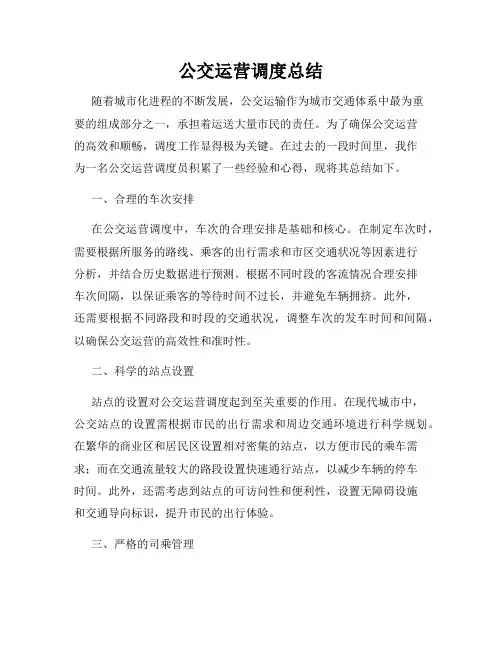 公交运营调度总结

随着城市化进程的不断发展，公交运输作为城市交通体系中最为重要的组成部分之一，承担着运送大量市民的责任。为了确保公交运营的高效和顺畅，调度工作显得极为关键。在过去的一段时间里，我作为一名公交运营调度员积累了一些经验和心得，现将其总结如下。

一、合理的车次安排

在公交运营调度中，车次的合理安排是基础和核心。在制定车次时，需要根据所服务的路线、乘客的出行需求和市区交通状况等因素进行分析，并结合历史数据进行预测。根据不同时段的客流情况合理安排车次间隔，以保证乘客的等待时间不过长，并避免车辆拥挤。此外，还需要根据不同路段和时段的交通状况，调整车次的发车时间和间隔，以确保公交运营的高效性和准时性。

二、科学的站点设置

站点的设置对公交运营调度起到至关重要的作用。在现代城市中，公交站点的设置需根据市民的出行需求和周边交通环境进行科学规划。在繁华的商业区和居民区设置相对密集的站点，以方便市民的乘车需求；而在交通流量较大的路段设置快速通行站点，以减少车辆的停车时间。此外，还需考虑到站点的可访问性和便利性，设置无障碍设施和交通导向标识，提升市民的出行体验。

三、严格的司乘管理